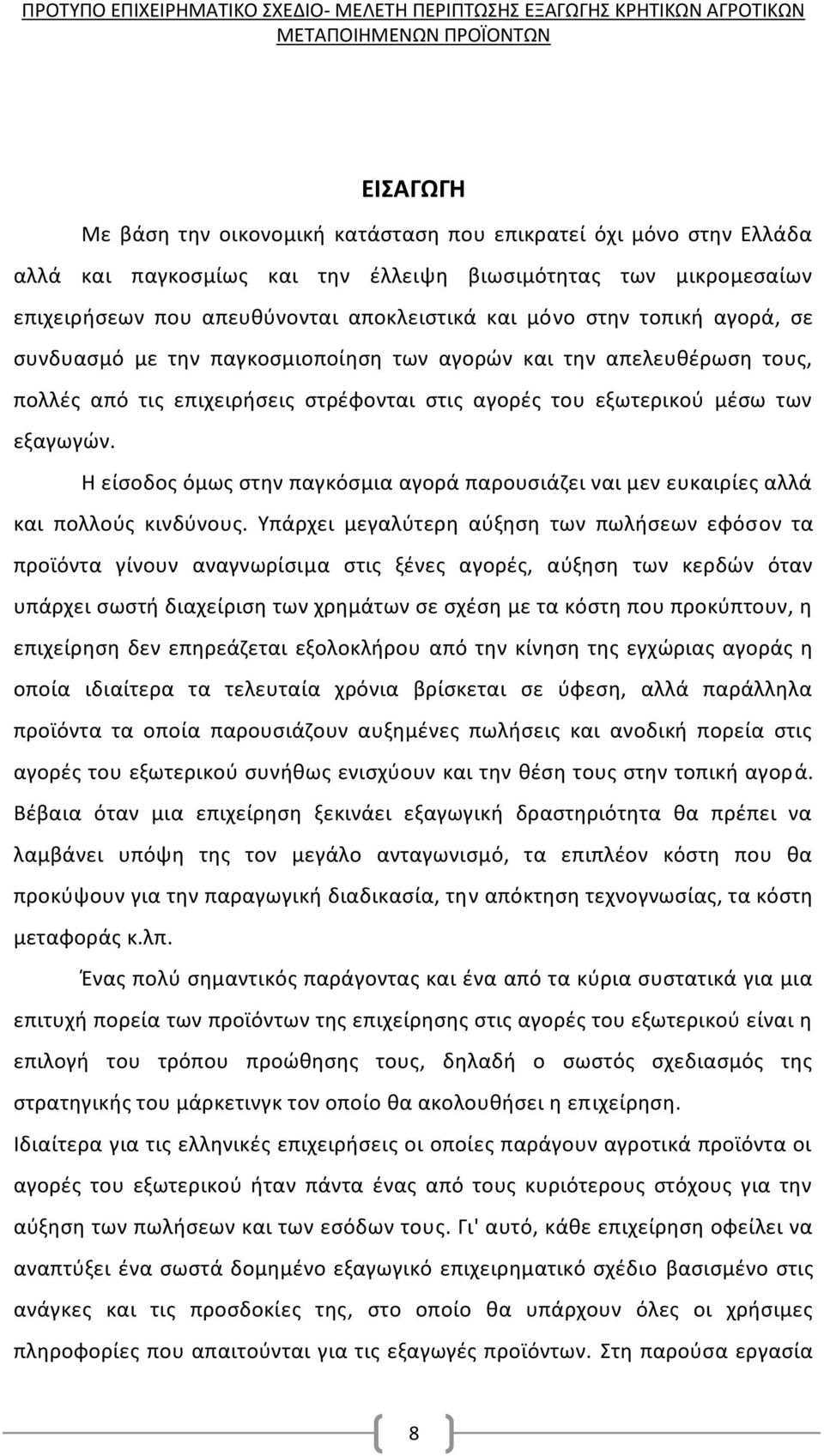 ΠΡΟΤΥΠΟ ΕΠΙΧΕΙΡΗΜΑΤΙΚΟ ΣΧΕΔΙΟ- ΜΕΛΕΤΗ ΠΕΡΙΠΤΩΣΗΣ ΕΞΑΓΩΓΗΣ ΚΡΗΤΙΚΩΝ ΑΓΡΟΤΙΚΩΝ ΜΕΤΑΠΟΙΗΜΕΝΩΝ ΠΡΟΪΟΝΤΩΝ

ΕΙΣΑΓΩΓΗ

Με βάση την οικονομική κατάσταση που επικρατεί όχι μόνο στην Ελλάδα αλλά και παγκοσμίως και την έλλειψη βιωσιμότητας των μικρομεσαίων επιχειρήσεων που απευθύνονται αποκλειστικά και μόνο στην τοπική αγορά, σε συνδυασμό με την παγκοσμιοποίηση των αγορών και την απελευθέρωση τους, πολλές από τις επιχειρήσεις στρέφονται στις αγορές του εξωτερικού μέσω των εξαγωγών.

Η είσοδος όμως στην παγκόσμια αγορά παρουσιάζει ναι μεν ευκαιρίες αλλά και πολλούς κινδύνους. Υπάρχει μεγαλύτερη αύξηση των πωλήσεων εφόσον τα προϊόντα γίνουν αναγνωρίσιμα στις ξένες αγορές, αύξηση των κερδών όταν υπάρχει σωστή διαχείριση των χρημάτων σε σχέση με τα κόστη που προκύπτουν, η επιχείρηση δεν επηρεάζεται εξολοκλήρου από την κίνηση της εγχώριας αγοράς η οποία ιδιαίτερα τα τελευταία χρόνια βρίσκεται σε ύφεση, αλλά παράλληλα προϊόντα τα οποία παρουσιάζουν αυξημένες πωλήσεις και ανοδική πορεία στις αγορές του εξωτερικού συνήθως ενισχύουν και την θέση τους στην τοπική αγορά. Βέβαια όταν μια επιχείρηση ξεκινάει εξαγωγική δραστηριότητα θα πρέπει να λαμβάνει υπόψη της τον μεγάλο ανταγωνισμό, τα επιπλέον κόστη που θα προκύψουν για την παραγωγική διαδικασία, την απόκτηση τεχνογνωσίας, τα κόστη μεταφοράς κ.λπ.

Ένας πολύ σημαντικός παράγοντας και ένα από τα κύρια συστατικά για μια επιτυχή πορεία των προϊόντων της επιχείρησης στις αγορές του εξωτερικού είναι η επιλογή του τρόπου προώθησης τους, δηλαδή ο σωστός σχεδιασμός της στρατηγικής του μάρκετινγκ τον οποίο θα ακολουθήσει η επιχείρηση.

Ιδιαίτερα για τις ελληνικές επιχειρήσεις οι οποίες παράγουν αγροτικά προϊόντα οι αγορές του εξωτερικού ήταν πάντα ένας από τους κυριότερους στόχους για την αύξηση των πωλήσεων και των εσόδων τους. Γι' αυτό, κάθε επιχείρηση οφείλει να αναπτύξει ένα σωστά δομημένο εξαγωγικό επιχειρηματικό σχέδιο βασισμένο στις ανάγκες και τις προσδοκίες της, στο οποίο θα υπάρχουν όλες οι χρήσιμες πληροφορίες που απαιτούνται για τις εξαγωγές προϊόντων. Στη παρούσα εργασία

8